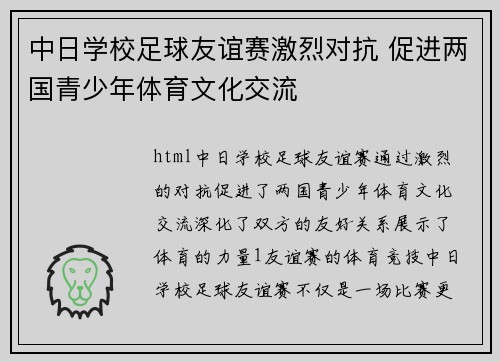 中日学校足球友谊赛激烈对抗 促进两国青少年体育文化交流

html中日学校足球友谊赛通过激烈的对抗促进了两国青少年体育文化交流深化了双方的友好关系展示了体育的力量1友谊赛的体育竞技中日学校足球友谊赛不仅是一场比赛更